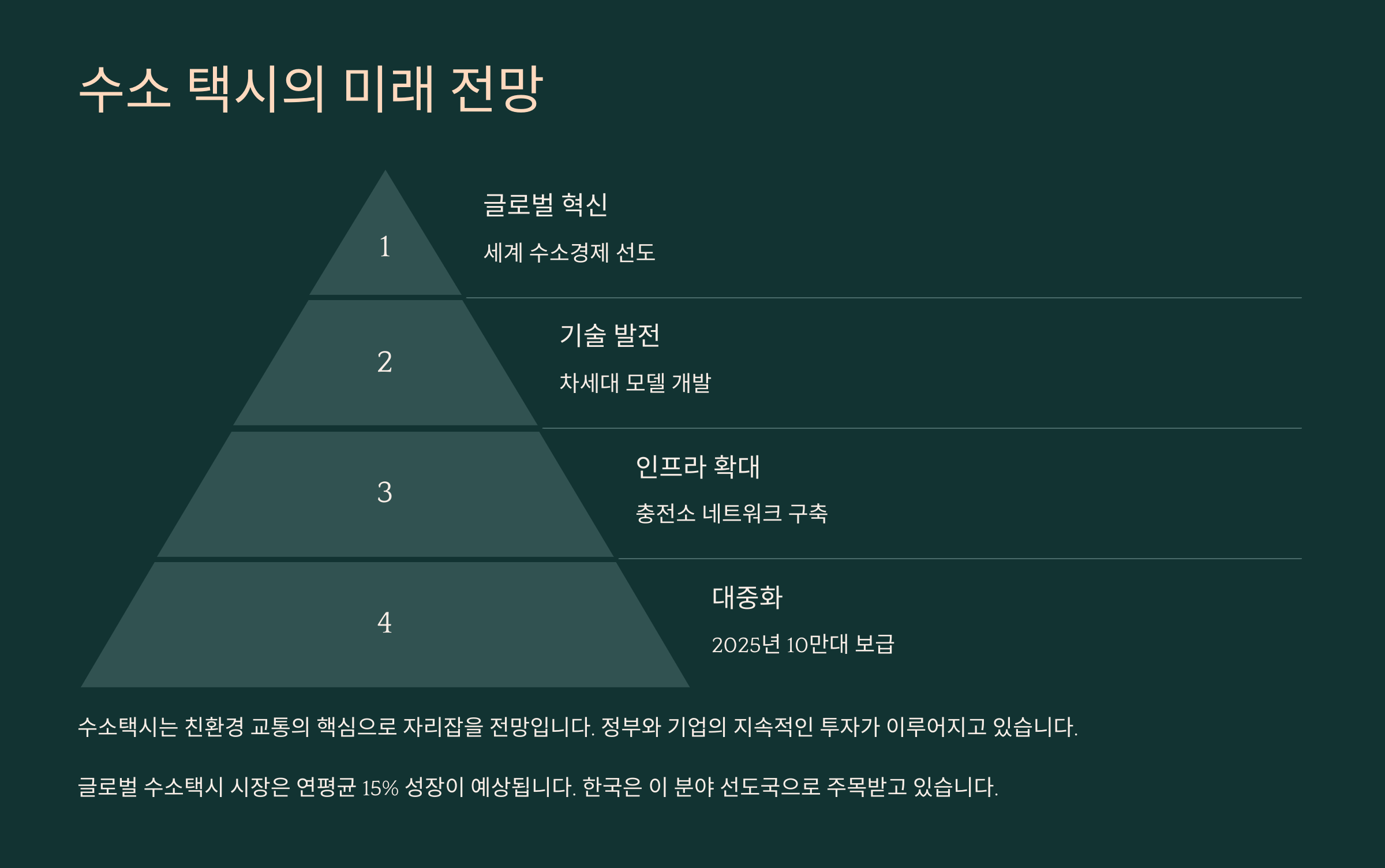 수소 택시의 미래 전망

1

글로벌 혁신

세계 수소경제 선도

2

기술 발전

차세대 모델 개발

3

인프라 확대

충전소 네트워크 구축

4

대중화

2025년 10만대 보급

수소택시는 친환경 교통의 핵심으로 자리잡을 전망입니다. 정부와 기업의 지속적인 투자가 이루어지고 있습니다.

글로벌 수소택시 시장은 연평균 15% 성장이 예상됩니다. 한국은 이 분야 선도국으로 주목받고 있습니다.